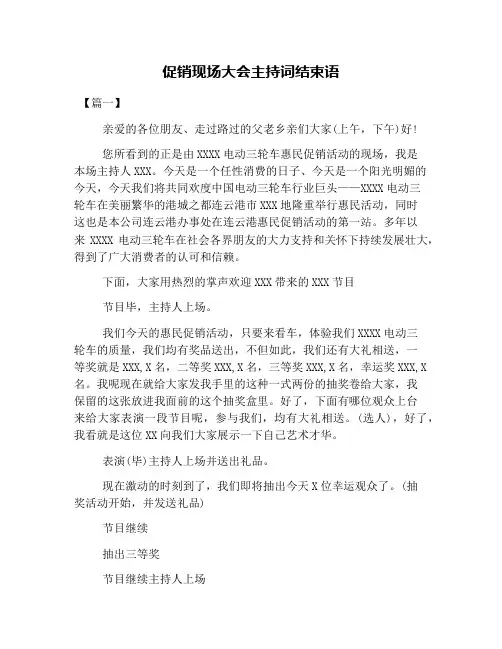 促销现场大会主持词结束语

【篇一】

亲爱的各位朋友、走过路过的父老乡亲们大家(上午，下午)好!

您所看到的正是由 XXXX 电动三轮车惠民促销活动的现场，我是本场主持人 XXX。今天是一个任性消费的日子、今天是一个阳光明媚的今天，今天我们将共同欢度中国电动三轮车行业巨头——XXXX 电动三轮车在美丽繁华的港城之都连云港市 XXX 地隆重举行惠民活动，同时这也是本公司连云港办事处在连云港惠民促销活动的第一站。多年以来 XXXX 电动三轮车在社会各界朋友的大力支持和关怀下持续发展壮大，得到了广大消费者的认可和信赖。

下面，大家用热烈的掌声欢迎 XXX 带来的 XXX 节目

节目毕，主持人上场。

我们今天的惠民促销活动，只要来看车，体验我们 XXXX 电动三轮车的质量，我们均有奖品送出，不但如此，我们还有大礼相送，一等奖就是 XXX,X 名，二等奖 XXX,X 名，三等奖 XXX,X 名，幸运奖 XXX,X 名。我呢现在就给大家发我手里的这种一式两份的抽奖卷给大家，我保留的这张放进我面前的这个抽奖盒里。好了，下面有哪位观众上台来给大家表演一段节目呢，参与我们，均有大礼相送。(选人)，好了，我看就是这位 XX 向我们大家展示一下自己艺术才华。

表演(毕)主持人上场并送出礼品。

现在激动的时刻到了，我们即将抽出今天 X 位幸运观众了。(抽奖活动开始，并发送礼品)

节目继续

抽出三等奖

节目继续主持人上场